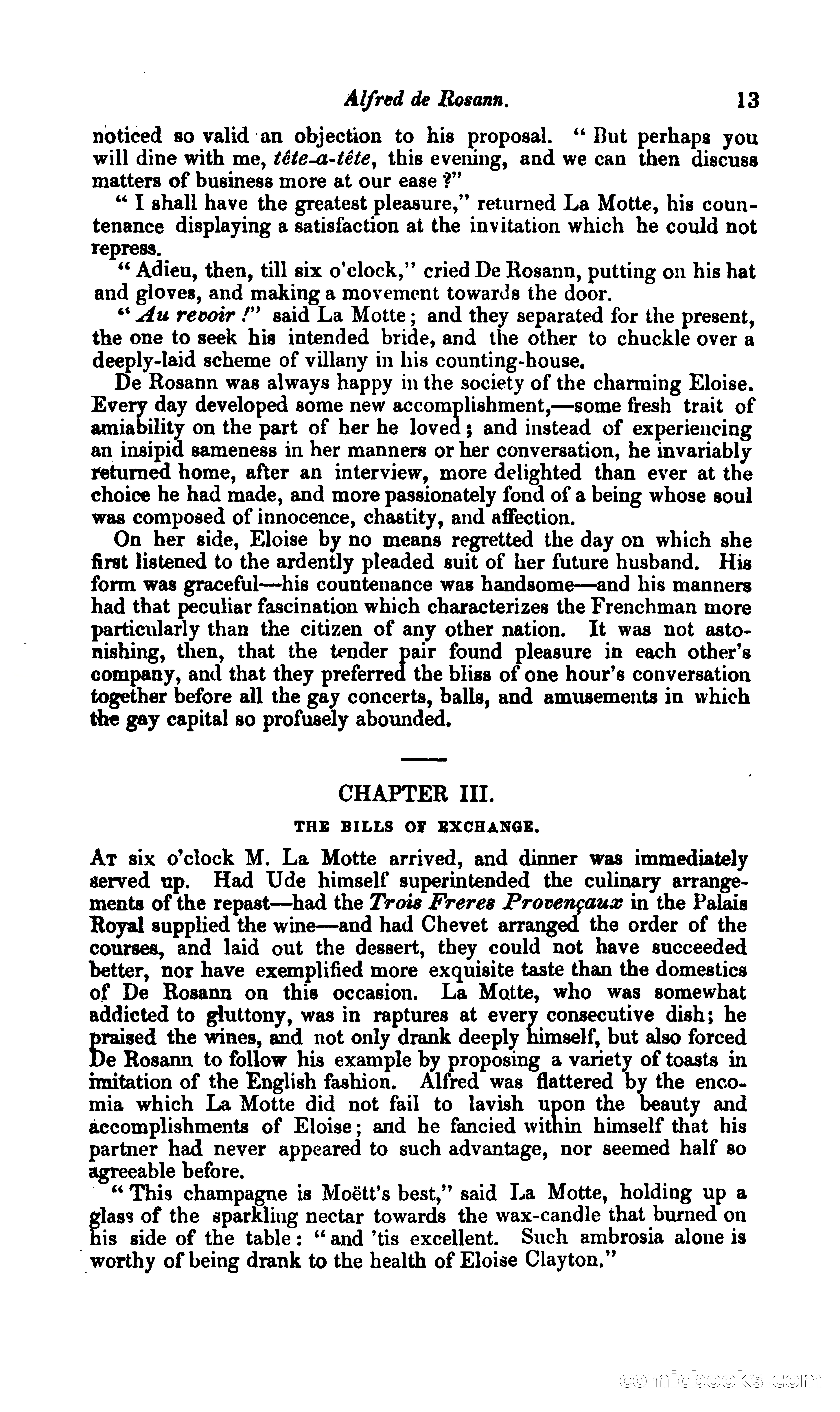 Alfred de Rosann. 13

noticed so valid an objection to his proposal. "But perhaps you will dine with me, tête-a-tête, this evening, and we can then discuss matters of business more at our ease?"

"I shall have the greatest pleasure," returned La Motte, his countenance displaying a satisfaction at the invitation which he could not repress.

"Adieu, then, till six o'clock," cried De Rosann, putting on his hat and gloves, and making a movement towards the door.

"Au revoir!" said La Motte; and they separated for the present, the one to seek his intended bride, and the other to chuckle over a deeply-laid scheme of villany in his counting-house.

De Rosann was always happy in the society of the charming Eloise. Every day developed some new accomplishment,—some fresh trait of amiability on the part of her he loved; and instead of experiencing an insipid sameness in her manners or her conversation, he invariably returned home, after an interview, more delighted than ever at the choice he had made, and more passionately fond of a being whose soul was composed of innocence, chastity, and affection.

On her side, Eloise by no means regretted the day on which she first listened to the ardently pleaded suit of her future husband. His form was graceful—his countenance was handsome—and his manners had that peculiar fascination which characterizes the Frenchman more particularly than the citizen of any other nation. It was not astonishing, then, that the tender pair found pleasure in each other's company, and that they preferred the bliss of one hour's conversation together before all the gay concerts, balls, and amusements in which the gay capital so profusely abounded.

CHAPTER III.

THE BILLS OF EXCHANGE.

At six o'clock M. La Motte arrived, and dinner was immediately served up. Had Ude himself superintended the culinary arrangements of the repast—had the Trois Freres Provençaux in the Palais Royal supplied the wine—and had Chevet arranged the order of the courses, and laid out the dessert, they could not have succeeded better, nor have exemplified more exquisite taste than the domestics of De Rosann on this occasion. La Motte, who was somewhat addicted to gluttony, was in raptures at every consecutive dish; he praised the wines, and not only drank deeply himself, but also forced De Rosann to follow his example by proposing a variety of toasts in imitation of the English fashion. Alfred was flattered by the encomia which La Motte did not fail to lavish upon the beauty and accomplishments of Eloise; and he fancied within himself that his partner had never appeared to such advantage, nor seemed half so agreeable before.

"This champagne is Moëtt's best," said La Motte, holding up a glass of the sparkling nectar towards the wax-candle that burned on his side of the table: "and 'tis excellent. Such ambrosia alone is worthy of being drank to the health of Eloise Clayton."

comicbooks.com